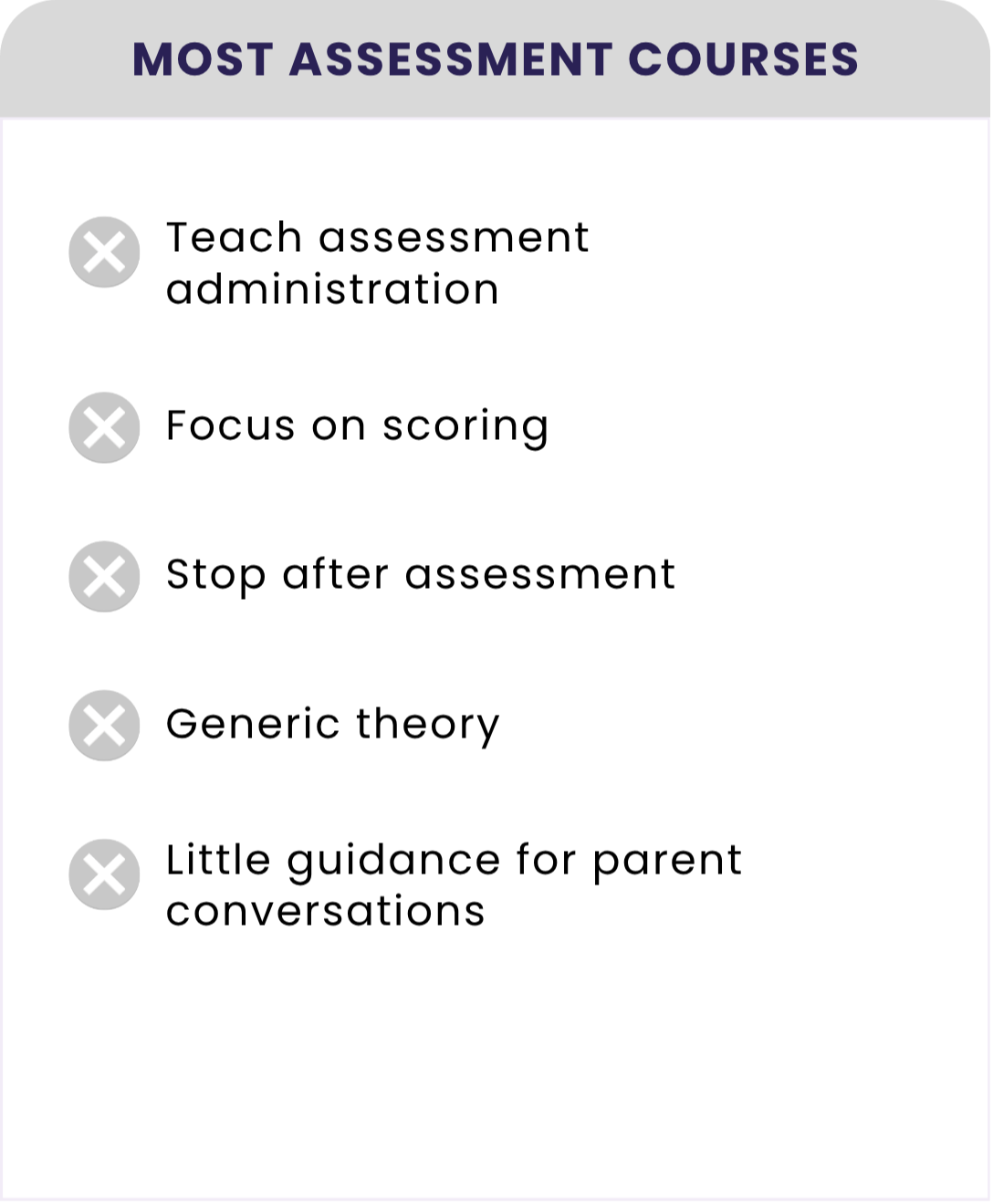 MOST ASSESSMENT COURSES

Teach assessment administration

Focus on scoring

Stop after assessment

Generic theory

Little guidance for parent conversations